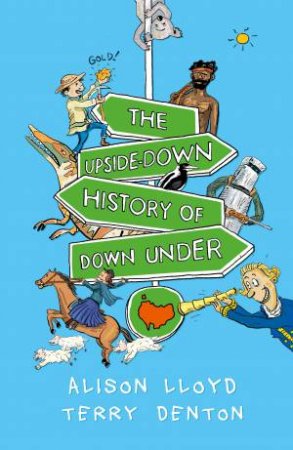 GOLD!

THE
UPSIDE-DOWN
HISTORY OF
DOWN UNDER

ALISON LLOYD
TERRY DENTON